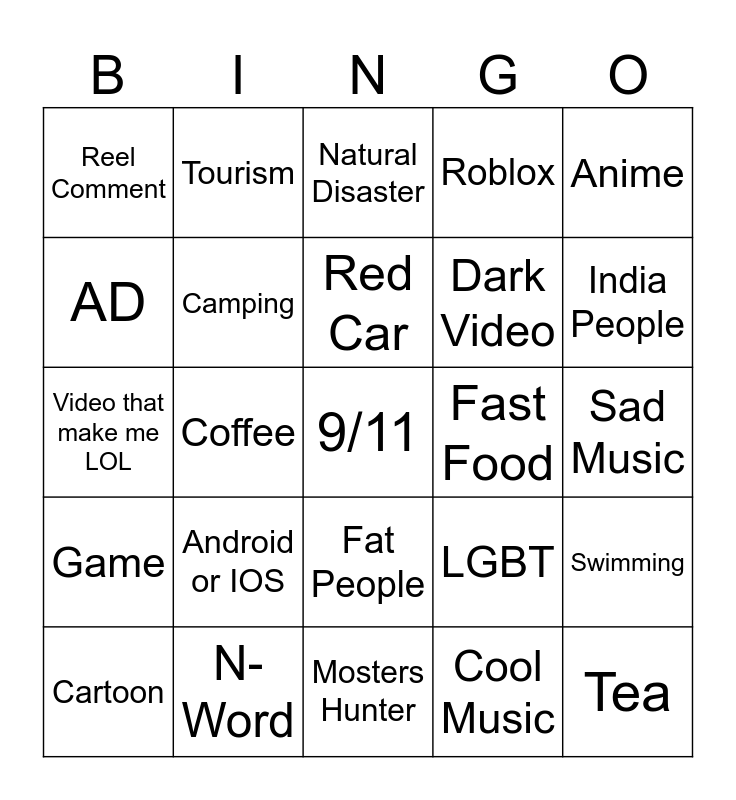 | B | I | N | G | O |
|---|---|---|---|---|
| Reel Comment | Tourism | Natural Disaster | Roblox | Anime |
| AD | Camping | Red Car | Dark Video | India People |
| Video that make me LOL | Coffee | 9/11 | Fast Food | Sad Music |
| Game | Android or IOS | Fat People | LGBT | Swimming |
| Cartoon | N-Word | Mosters Hunter | Cool Music | Tea |